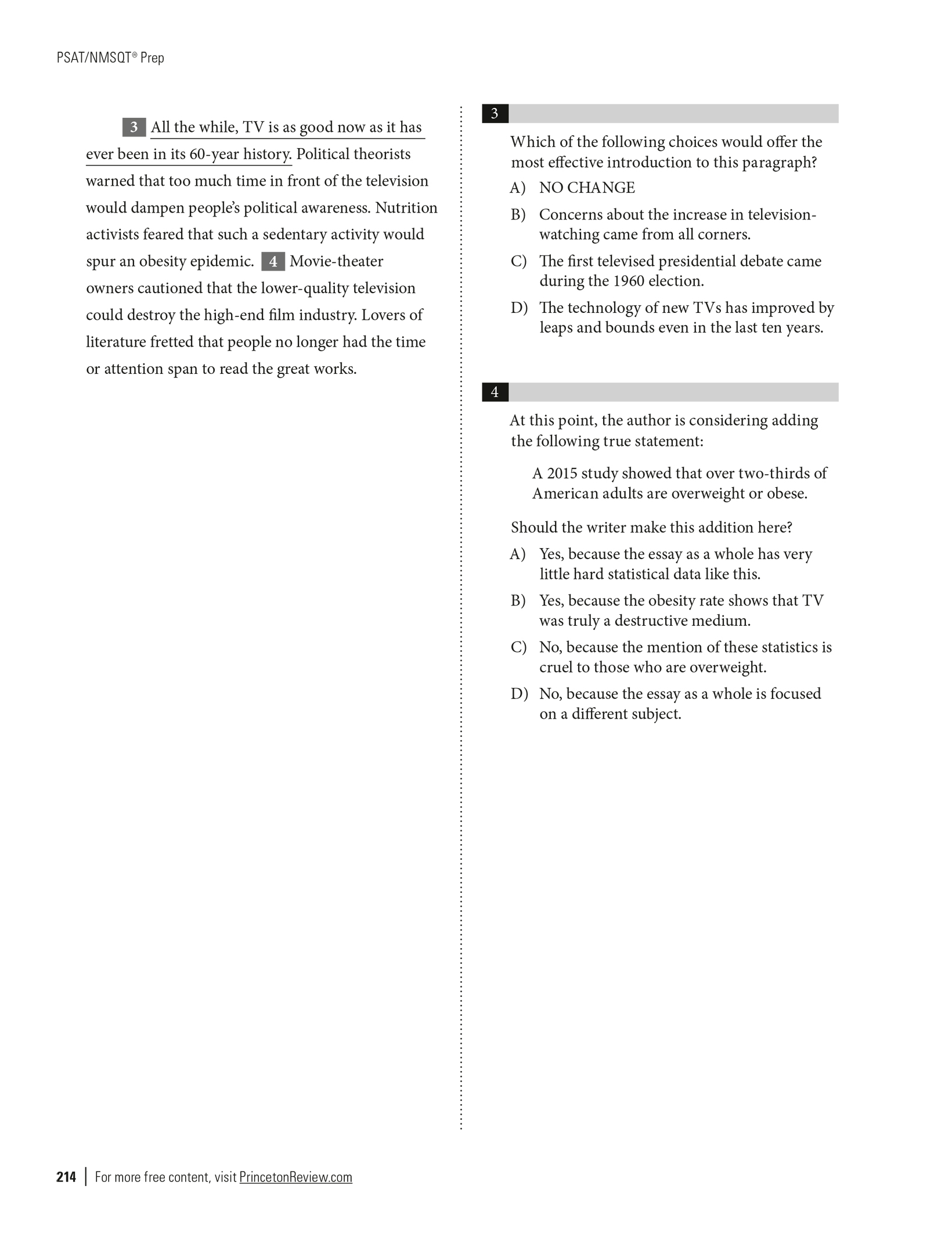 PSAT/NMSQT® Prep

3 All the while, TV is as good now as it has ever been in its 60-year history. Political theorists warned that too much time in front of the television would dampen people's political awareness. Nutrition activists feared that such a sedentary activity would spur an obesity epidemic. 4 Movie-theater owners cautioned that the lower-quality television could destroy the high-end film industry. Lovers of literature fretted that people no longer had the time or attention span to read the great works.

3

Which of the following choices would offer the most effective introduction to this paragraph?

A) NO CHANGE

B) Concerns about the increase in television-watching came from all corners.

C) The first televised presidential debate came during the 1960 election.

D) The technology of new TVs has improved by leaps and bounds even in the last ten years.

4

At this point, the author is considering adding the following true statement:

A 2015 study showed that over two-thirds of American adults are overweight or obese.

Should the writer make this addition here?

A) Yes, because the essay as a whole has very little hard statistical data like this.

B) Yes, because the obesity rate shows that TV was truly a destructive medium.

C) No, because the mention of these statistics is cruel to those who are overweight.

D) No, because the essay as a whole is focused on a different subject.

214 | For more free content, visit PrincetonReview.com